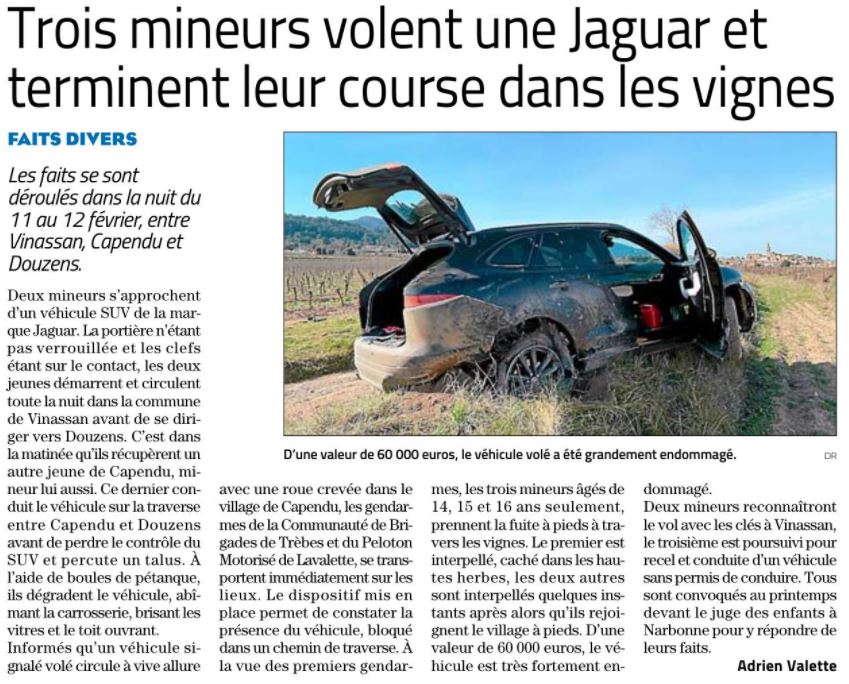 Trois mineurs volent une Jaguar et terminent leur course dans les vignes

FAITS DIVERS

Les faits se sont déroulés dans la nuit du 11 au 12 février, entre Vinassan, Capendu et Douzens.

D'une valeur de 60 000 euros, le véhicule volé a été grandement endommagé.

DR

Deux mineurs s'approchent d'un véhicule SUV de la marque Jaguar. La portière n'étant pas verrouillée et les clefs étant sur le contact, les deux jeunes démarrent et circulent toute la nuit dans la commune de Vinassan avant de se diriger vers Douzens. C'est dans la matinée qu'ils récupèrent un autre jeune de Capendu, mineur lui aussi. Ce dernier conduit le véhicule sur la traverse entre Capendu et Douzens avant de perdre le contrôle du SUV et percute un talus. À l'aide de boules de pétanque, ils dégradent le véhicule, abîmant la carrosserie, brisant les vitres et le toit ouvrant.

Informés qu'un véhicule signalé volé circule à vive allure avec une roue crevée dans le village de Capendu, les gendarmes de la Communauté de Brigades de Trèbes et du Peloton Motorisé de Lavalette, se transportent immédiatement sur les lieux. Le dispositif mis en place permet de constater la présence du véhicule, bloqué dans un chemin de traverse. À la vue des premiers gendarmes, les trois mineurs âgés de 14, 15 et 16 ans seulement, prennent la fuite à pieds à travers les vignes. Le premier est interpellé, caché dans les hautes herbes, les deux autres sont interpellés quelques instants après alors qu'ils rejoignent le village à pieds. D'une valeur de 60 000 euros, le véhicule est très fortement endommagé.

Deux mineurs reconnaîtront le vol avec les clés à Vinassan, le troisième est poursuivi pour recel et conduite d'un véhicule sans permis de conduire. Tous sont convoqués au printemps devant le juge des enfants à Narbonne pour y répondre de leurs faits.

Adrien Valette